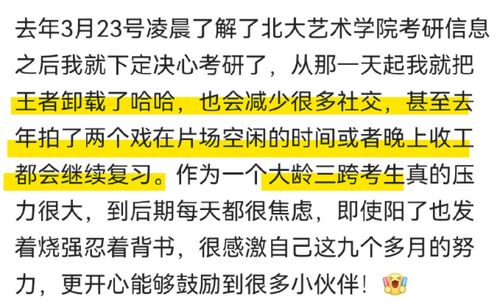 去年3月23号凌晨了解了北大艺术学院考研信息之后我就下定决心考研了，从那一天起我就把王者卸载了哈哈，也会减少很多社交，甚至去年拍了两个戏在片场空闲的时间或者晚上收工都会继续复习。作为一个大龄三跨考生真的压力很大，到后期每天都很焦虑，即使阳了也发着烧强忍着背书，很感激自己这九个多月的努力，更开心能够鼓励到很多小伙伴！